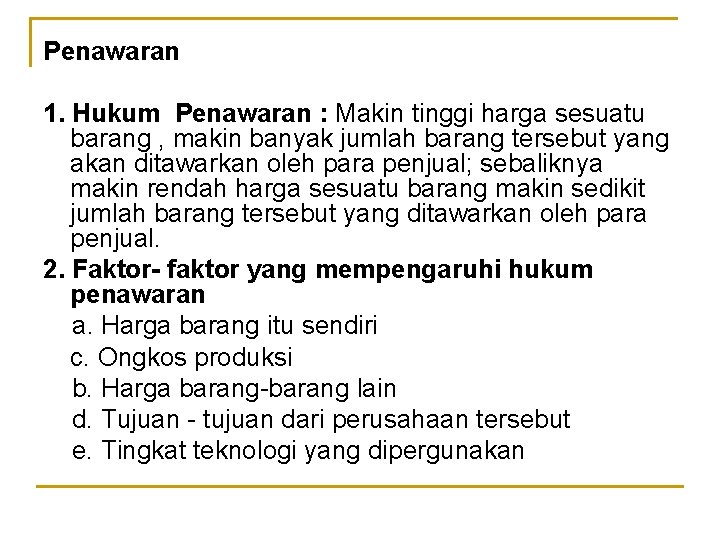 Penawaran

1. Hukum Penawaran : Makin tinggi harga sesuatu barang , makin banyak jumlah barang tersebut yang akan ditawarkan oleh para penjual; sebaliknya makin rendah harga sesuatu barang makin sedikit jumlah barang tersebut yang ditawarkan oleh para penjual.

2. Faktor- faktor yang mempengaruhi hukum penawaran

a. Harga barang itu sendiri

c. Ongkos produksi

b. Harga barang-barang lain

d. Tujuan - tujuan dari perusahaan tersebut

e. Tingkat teknologi yang dipergunakan